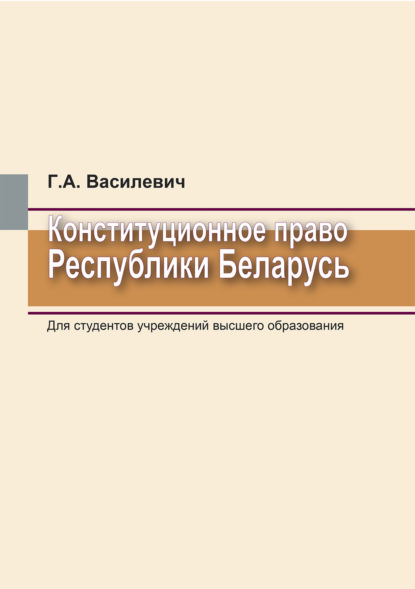 Г.А. Василевич

Конституционное право
Республики Беларусь

Для студентов учреждений высшего образования